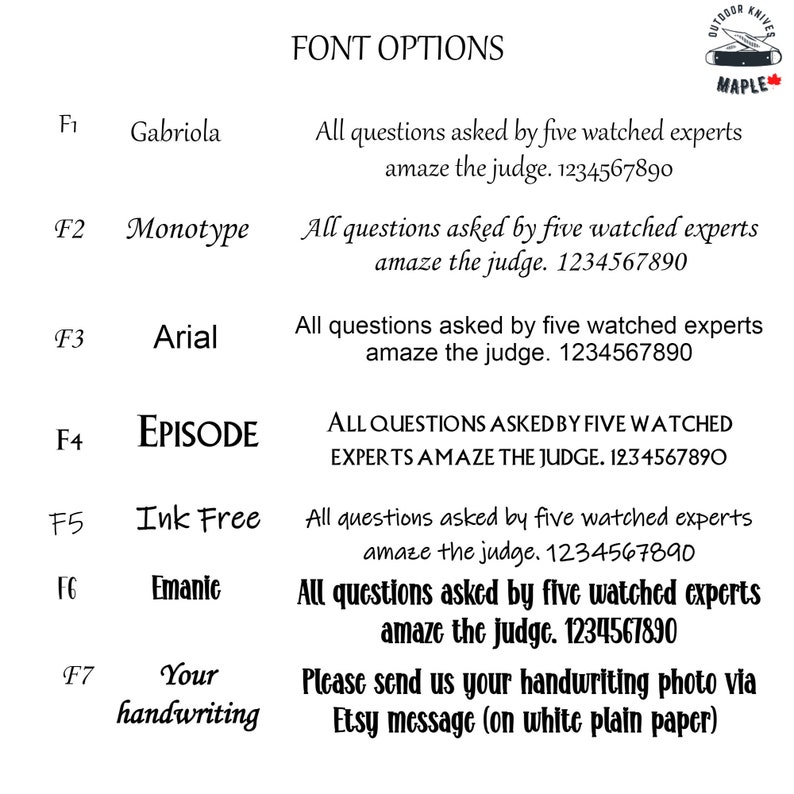 FONT OPTIONS

OUTDOOR KNIVES
MAPLE

F1 Gabriola All questions asked by five watched experts amaze the judge. 1234567890

F2 Monotype All questions asked by five watched experts amaze the judge. 1234567890

F3 Arial All questions asked by five watched experts amaze the judge. 1234567890

F4 EPISODE ALL QUESTIONS ASKED BY FIVE WATCHED EXPERTS AMAZE THE JUDGE. 1234567890

F5 Ink Free All questions asked by five watched experts amaze the judge. 1234567890

F6 Emanie All questions asked by five watched experts amaze the judge. 1234567890

F7 Your handwriting Please send us your handwriting photo via Etsy message (on white plain paper)